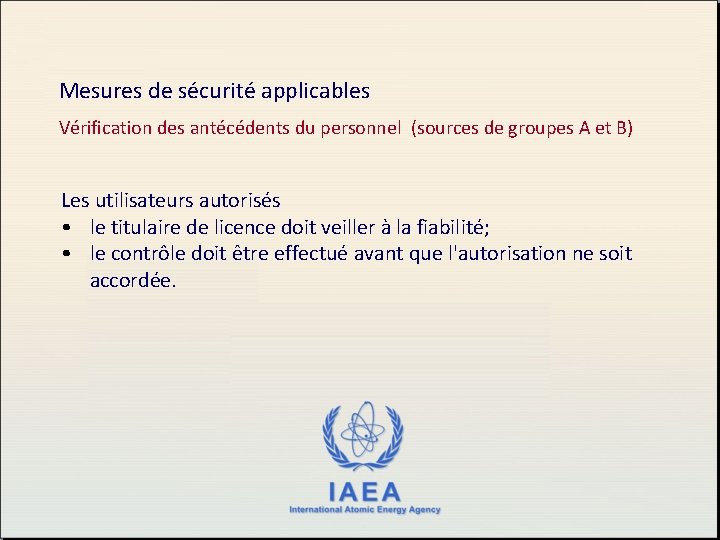 Mesures de sécurité applicables

Vérification des antécédents du personnel (sources de groupes A et B)

Les utilisateurs autorisés
• le titulaire de licence doit veiller à la fiabilité;
• le contrôle doit être effectué avant que l'autorisation ne soit accordée.

IAEA
International Atomic Energy Agency